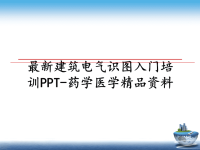 最新建筑电气识图入门培训PPT-药学医学精品资料